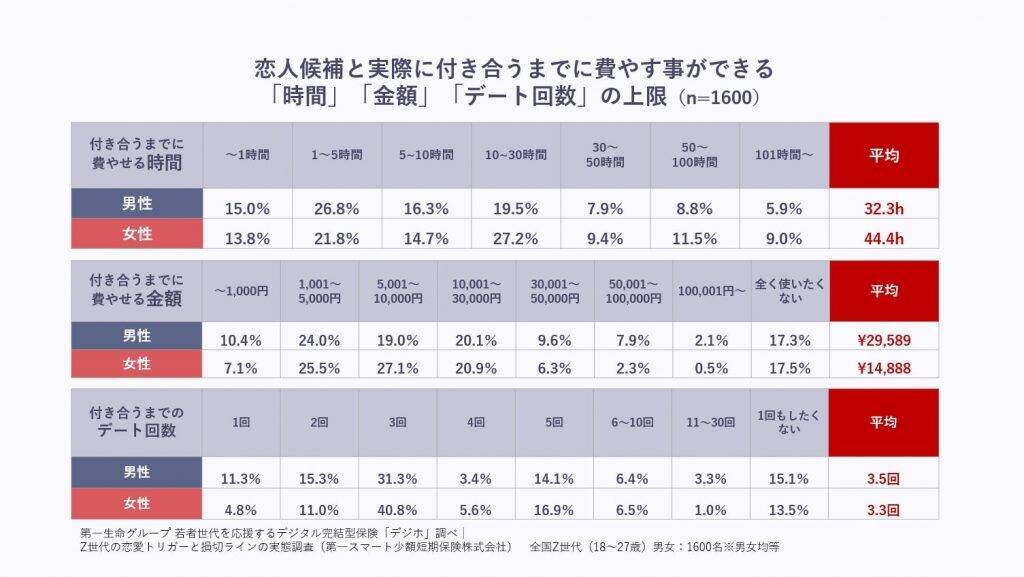 恋人候補と実際に付き合うまでに費やす事ができる
「時間」「金額」「デート回数」の上限（n=1600）

| 付き合うまでに費やせる時間 | ～1時間 | 1～5時間 | 5~10時間 | 10~30時間 | 30～50時間 | 50～100時間 | 101時間～ | 平均 |
|---|---|---|---|---|---|---|---|---|
| 男性 | 15.0% | 26.8% | 16.3% | 19.5% | 7.9% | 8.8% | 5.9% | 32.3h |
| 女性 | 13.8% | 21.8% | 14.7% | 27.2% | 9.4% | 11.5% | 9.0% | 44.4h |

| 付き合うまでに費やせる金額 | ～1,000円 | 1,001～5,000円 | 5,001～10,000円 | 10,001～30,000円 | 30,001～50,000円 | 50,001～100,000円 | 100,001円～ | 全く使いたくない | 平均 |
|---|---|---|---|---|---|---|---|---|---|
| 男性 | 10.4% | 24.0% | 19.0% | 20.1% | 9.6% | 7.9% | 2.1% | 17.3% | ¥29,589 |
| 女性 | 7.1% | 25.5% | 27.1% | 20.9% | 6.3% | 2.3% | 0.5% | 17.5% | ¥14,888 |

| 付き合うまでのデート回数 | 1回 | 2回 | 3回 | 4回 | 5回 | 6～10回 | 11～30回 | 1回もしたくない | 平均 |
|---|---|---|---|---|---|---|---|---|---|
| 男性 | 11.3% | 15.3% | 31.3% | 3.4% | 14.1% | 6.4% | 3.3% | 15.1% | 3.5回 |
| 女性 | 4.8% | 11.0% | 40.8% | 5.6% | 16.9% | 6.5% | 1.0% | 13.5% | 3.3回 |

第一生命グループ 若者世代を応援するデジタル完結型保険「デジホ」調べ｜
Z世代の恋愛トリガーと損切ラインの実態調査（第一スマート少額短期保険株式会社）　全国Z世代（18～27歳）男女：1600名※男女均等